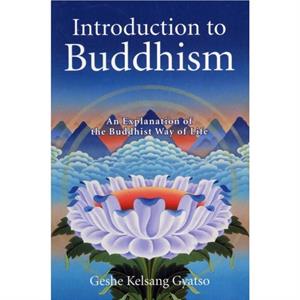 Introduction to
Buddhism

An Explanation of
the Buddhist Way of Life

Geshe Kelsang Gyatso